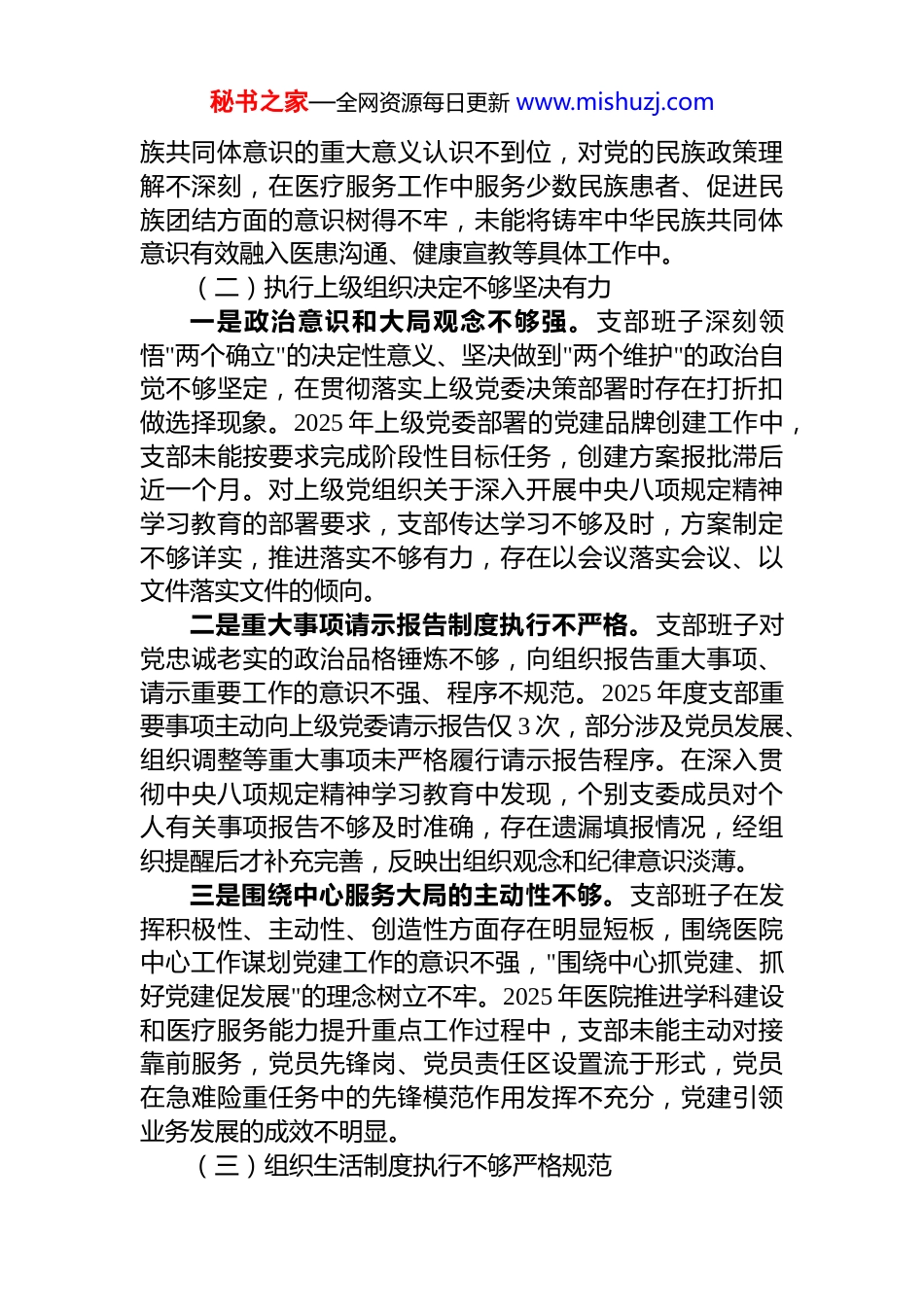 秘书之家—全网资源每日更新 www.mishuzj.com

族共同体意识的重大意义认识不到位，对党的民族政策理解不深刻，在医疗服务工作中服务少数民族患者、促进民族团结方面的意识树得不牢，未能将铸牢中华民族共同体意识有效融入医患沟通、健康宣教等具体工作中。

（二）执行上级组织决定不够坚决有力

一是政治意识和大局观念不够强。支部班子深刻领悟"两个确立"的决定性意义、坚决做到"两个维护"的政治自觉不够坚定，在贯彻落实上级党委决策部署时存在打折扣做选择现象。2025 年上级党委部署的党建品牌创建工作中，支部未能按要求完成阶段性目标任务，创建方案报批滞后近一个月。对上级党组织关于深入开展中央八项规定精神学习教育的部署要求，支部传达学习不够及时，方案制定不够详实，推进落实不够有力，存在以会议落实会议、以文件落实文件的倾向。

二是重大事项请示报告制度执行不严格。支部班子对党忠诚老实的政治品格锤炼不够，向组织报告重大事项、请示重要工作的意识不强、程序不规范。2025 年度支部重要事项主动向上级党委请示报告仅 3 次，部分涉及党员发展、组织调整等重大事项未严格履行请示报告程序。在深入贯彻中央八项规定精神学习教育中发现，个别支委成员对个人有关事项报告不够及时准确，存在遗漏填报情况，经组织提醒后才补充完善，反映出组织观念和纪律意识淡薄。

三是围绕中心服务大局的主动性不够。支部班子在发挥积极性、主动性、创造性方面存在明显短板，围绕医院中心工作谋划党建工作的意识不强，"围绕中心抓党建、抓好党建促发展"的理念树立不牢。2025 年医院推进学科建设和医疗服务能力提升重点工作过程中，支部未能主动对接靠前服务，党员先锋岗、党员责任区设置流于形式，党员在急难险重任务中的先锋模范作用发挥不充分，党建引领业务发展的成效不明显。

（三）组织生活制度执行不够严格规范